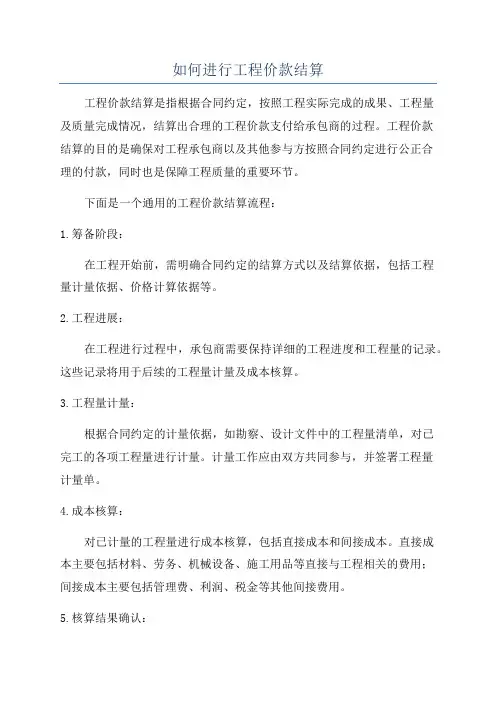 如何进行工程价款结算

工程价款结算是指根据合同约定，按照工程实际完成的成果、工程量及质量完成情况，结算出合理的工程价款支付给承包商的过程。工程价款结算的目的是确保对工程承包商以及其他参与方按照合同约定进行公正合理的付款，同时也是保障工程质量的重要环节。

下面是一个通用的工程价款结算流程：

1.筹备阶段：

在工程开始前，需明确合同约定的结算方式以及结算依据，包括工程量计量依据、价格计算依据等。

2.工程进展：

在工程进行过程中，承包商需要保持详细的工程进度和工程量的记录。这些记录将用于后续的工程量计量及成本核算。

3.工程量计量：

根据合同约定的计量依据，如勘察、设计文件中的工程量清单，对已完工的各项工程量进行计量。计量工作应由双方共同参与，并签署工程量计量单。

4.成本核算：

对已计量的工程量进行成本核算，包括直接成本和间接成本。直接成本主要包括材料、劳务、机械设备、施工用品等直接与工程相关的费用；间接成本主要包括管理费、利润、税金等其他间接费用。

5.核算结果确认：